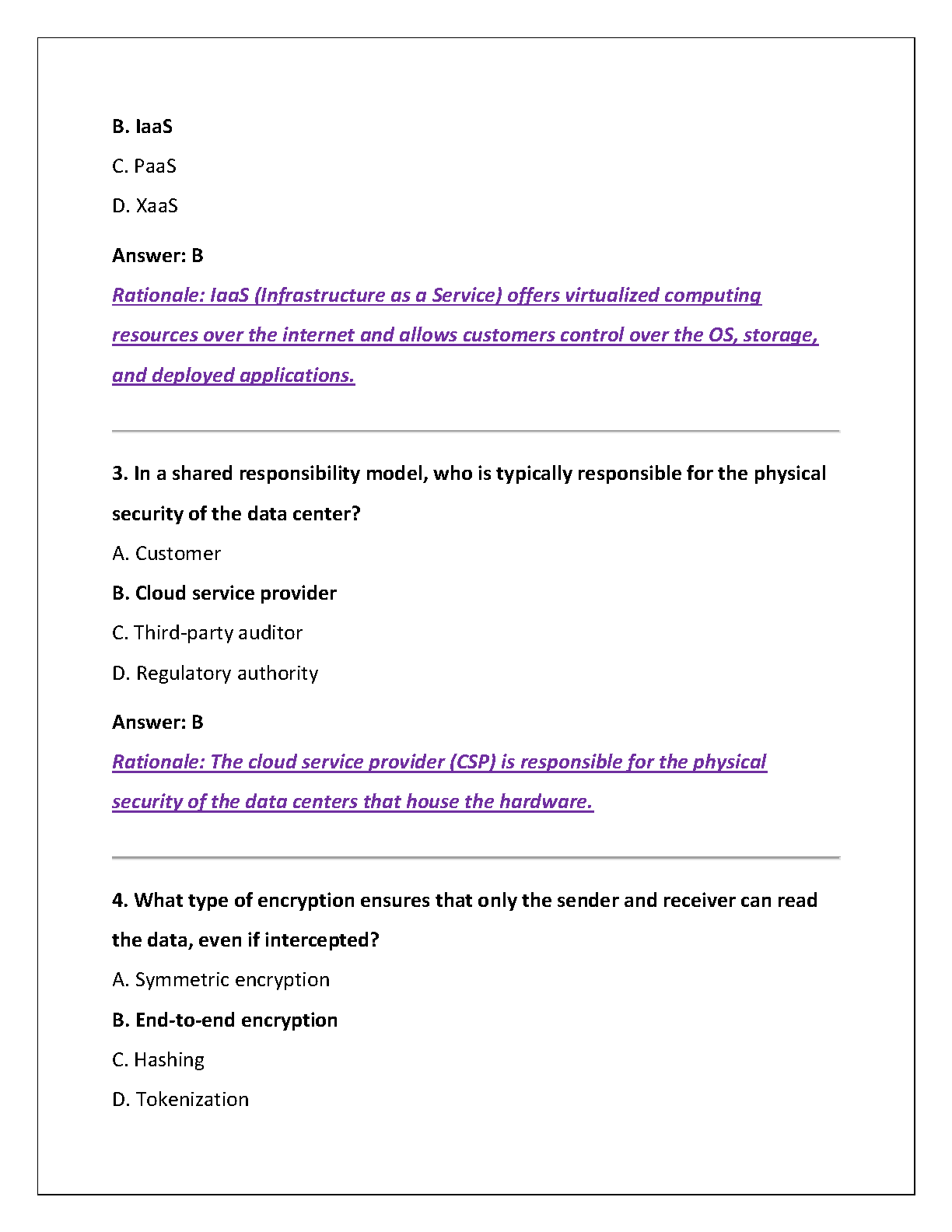 B. IaaS

C. PaaS

D. XaaS

Answer: B

Rationale: IaaS (Infrastructure as a Service) offers virtualized computing resources over the internet and allows customers control over the OS, storage, and deployed applications.

3. In a shared responsibility model, who is typically responsible for the physical security of the data center?

A. Customer

B. Cloud service provider

C. Third-party auditor

D. Regulatory authority

Answer: B

Rationale: The cloud service provider (CSP) is responsible for the physical security of the data centers that house the hardware.

4. What type of encryption ensures that only the sender and receiver can read the data, even if intercepted?

A. Symmetric encryption

B. End-to-end encryption

C. Hashing

D. Tokenization